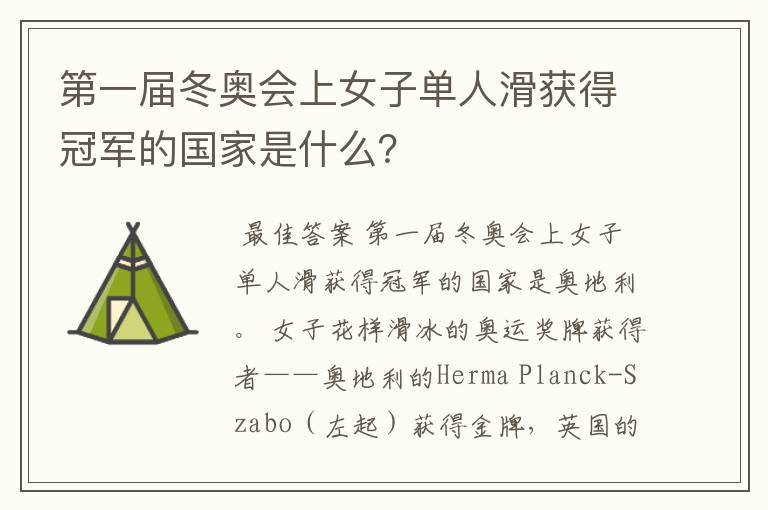 第一届冬奥会上女子单人滑获得冠军的国家是什么?

最佳答案 第一届冬奥会上女子单人滑获得冠军的国家是奥地利。 女子花样滑冰的奥运奖牌获得者——奥地利的Herma Planck-Szabo（左起）获得金牌，英国的